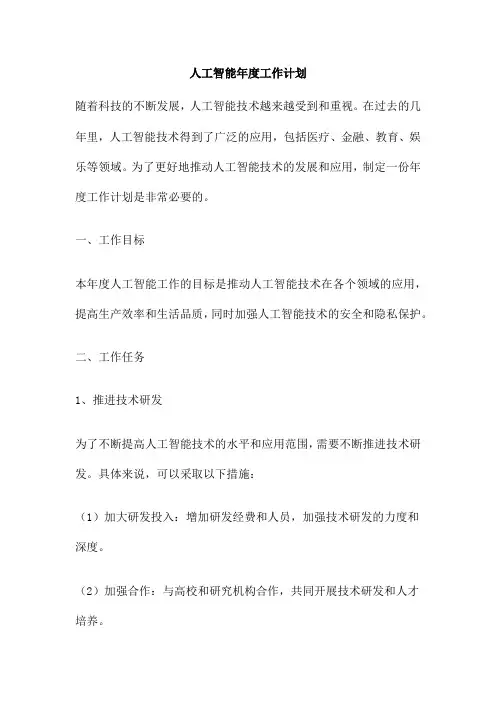 人工智能年度工作计划

随着科技的不断发展，人工智能技术越来越受到和重视。在过去的几年里，人工智能技术得到了广泛的应用，包括医疗、金融、教育、娱乐等领域。为了更好地推动人工智能技术的发展和应用，制定一份年度工作计划是非常必要的。

一、工作目标

本年度人工智能工作的目标是推动人工智能技术在各个领域的应用，提高生产效率和生活品质，同时加强人工智能技术的安全和隐私保护。

二、工作任务

1、推进技术研发

为了不断提高人工智能技术的水平和应用范围，需要不断推进技术研发。具体来说，可以采取以下措施：

（1）加大研发投入：增加研发经费和人员，加强技术研发的力度和深度。

（2）加强合作：与高校和研究机构合作，共同开展技术研发和人才培养。